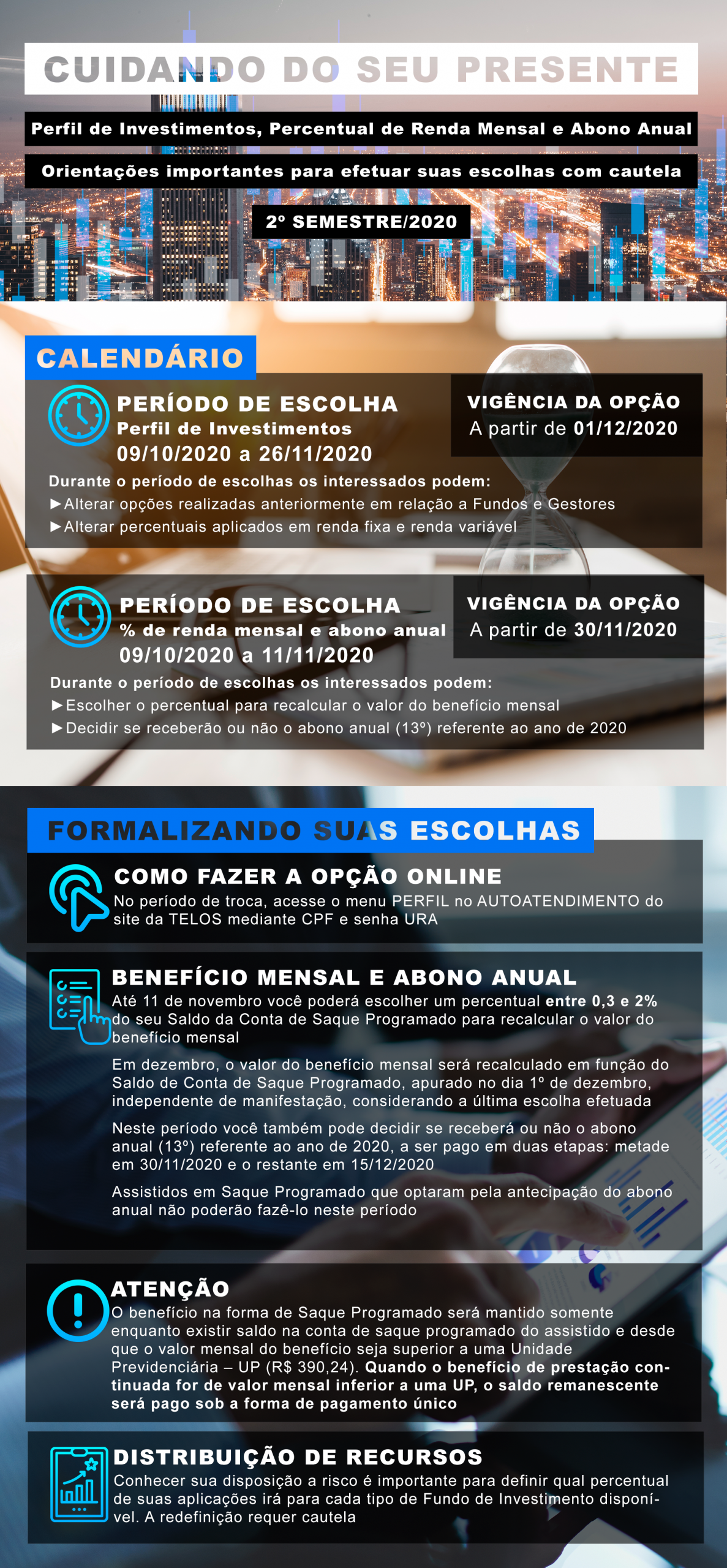 CUIDANDO DO SEU PRESENTE

Perfil de Investimentos, Percentual de Renda Mensal e Abono Anual

Orientações importantes para efetuar suas escolhas com cautela

2º SEMESTRE/2020

CALENDÁRIO

PERÍODO DE ESCOLHA
Perfil de Investimentos
09/10/2020 a 26/11/2020

VIGÊNCIA DA OPÇÃO
A partir de 01/12/2020

Durante o período de escolhas os interessados podem:
►Alterar opções realizadas anteriormente em relação a Fundos e Gestores
►Alterar percentuais aplicados em renda fixa e renda variável

PERÍODO DE ESCOLHA
% de renda mensal e abono anual
09/10/2020 a 11/11/2020

VIGÊNCIA DA OPÇÃO
A partir de 30/11/2020

Durante o período de escolhas os interessados podem:
►Escolher o percentual para recalcular o valor do benefício mensal
►Decidir se receberão ou não o abono anual (13º) referente ao ano de 2020

FORMALIZANDO SUAS ESCOLHAS

COMO FAZER A OPÇÃO ONLINE
No período de troca, acesse o menu PERFIL no AUTOATENDIMENTO do site da TELOS mediante CPF e senha URA

BENEFÍCIO MENSAL E ABONO ANUAL
Até 11 de novembro você poderá escolher um percentual entre 0,3 e 2% do seu Saldo da Conta de Saque Programado para recalcular o valor do benefício mensal

Em dezembro, o valor do benefício mensal será recalculado em função do Saldo de Conta de Saque Programado, apurado no dia 1º de dezembro, independente de manifestação, considerando a última escolha efetuada

Neste período você também pode decidir se receberá ou não o abono anual (13º) referente ao ano de 2020, a ser pago em duas etapas: metade em 30/11/2020 e o restante em 15/12/2020

Assistidos em Saque Programado que optaram pela antecipação do abono anual não poderão fazê-lo neste período

ATENÇÃO
O benefício na forma de Saque Programado será mantido somente enquanto existir saldo na conta de saque programado do assistido e desde que o valor mensal do benefício seja superior a uma Unidade Previdenciária – UP (R$ 390,24). Quando o benefício de prestação continuada for de valor mensal inferior a uma UP, o saldo remanescente será pago sob a forma de pagamento único

DISTRIBUIÇÃO DE RECURSOS
Conhecer sua disposição a risco é importante para definir qual percentual de suas aplicações irá para cada tipo de Fundo de Investimento disponível. A redefinição requer cautela